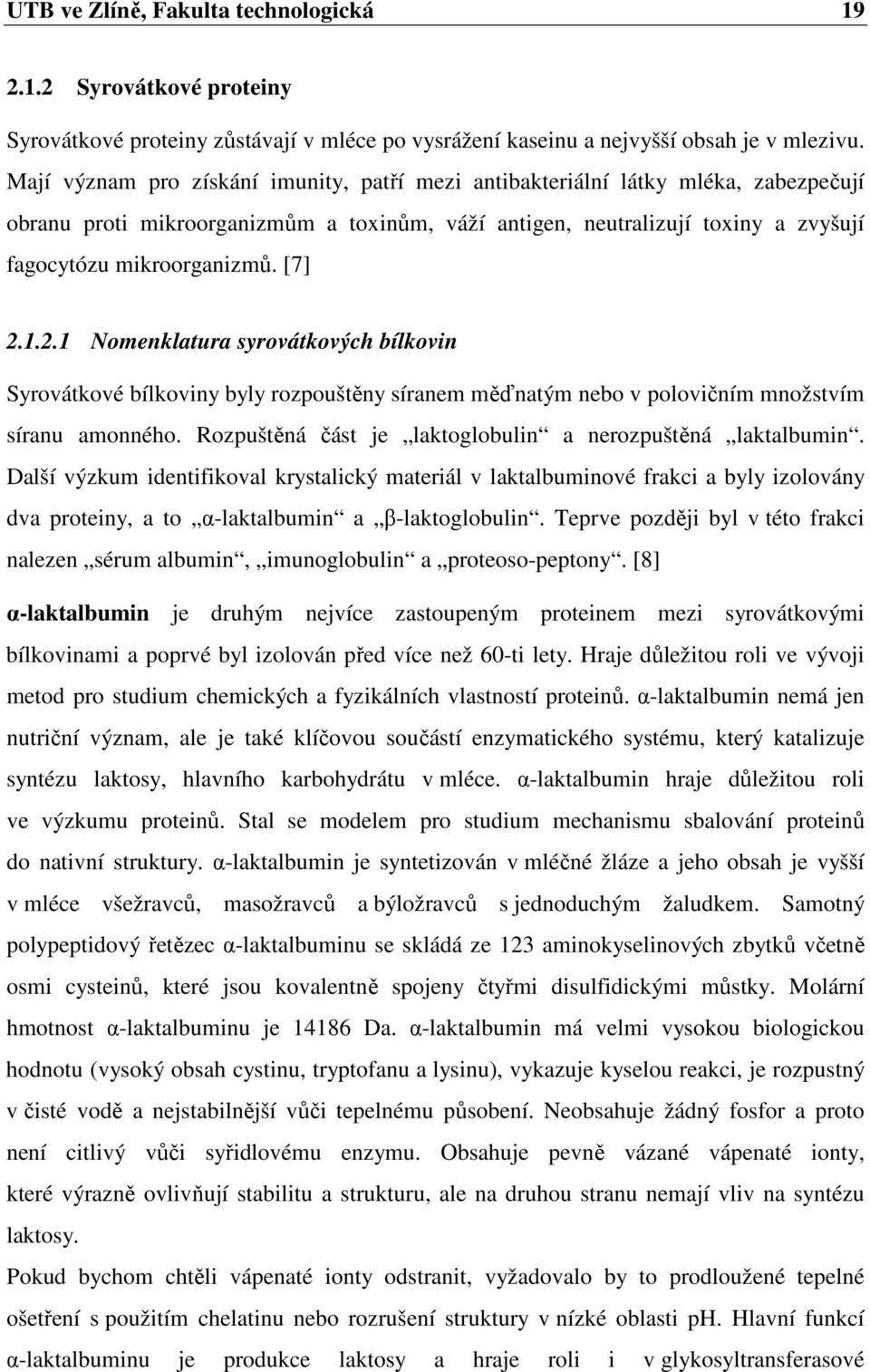 UTB ve Zlíně, Fakulta technologická 19

2.1.2 Syrovátkové proteiny

Syrovátkové proteiny zůstávají v mléce po vysrážení kaseinu a nejvyšší obsah je v mlezivu. Mají význam pro získání imunity, patří mezi antibakteriální látky mléka, zabezpečují obranu proti mikroorganizmům a toxinům, váží antigen, neutralizují toxiny a zvyšují fagocytózu mikroorganizmů. [7]

2.1.2.1 Nomenklatura syrovátkových bílkovin

Syrovátkové bílkoviny byly rozpouštěny síranem měďnatým nebo v polovičním množstvím síranu amonného. Rozpuštěná část je „laktoglobulin“ a nerozpuštěná „laktalbumin“. Další výzkum identifikoval krystalický materiál v laktalbuminové frakci a byly izolovány dva proteiny, a to „α-laktalbumin“ a „β-laktoglobulin“. Teprve později byl v této frakci nalezen „sérum albumin“, „imunoglobulin“ a „proteoso-peptony“. [8]

α-laktalbumin je druhým nejvíce zastoupeným proteinem mezi syrovátkovými bílkovinami a poprvé byl izolován před více než 60-ti lety. Hraje důležitou roli ve vývoji metod pro studium chemických a fyzikálních vlastností proteinů. α-laktalbumin nemá jen nutriční význam, ale je také klíčovou součástí enzymatického systému, který katalizuje syntézu laktosy, hlavního karbohydrátu v mléce. α-laktalbumin hraje důležitou roli ve výzkumu proteinů. Stal se modelem pro studium mechanismu sbalování proteinů do nativní struktury. α-laktalbumin je syntetizován v mléčné žláze a jeho obsah je vyšší v mléce všežravců, masožravců a býložravců s jednoduchým žaludkem. Samotný polypeptidový řetězec α-laktalbuminu se skládá ze 123 aminokyselinových zbytků včetně osmi cysteinů, které jsou kovalentně spojeny čtyřmi disulfidickými můstky. Molární hmotnost α-laktalbuminu je 14186 Da. α-laktalbumin má velmi vysokou biologickou hodnotu (vysoký obsah cystinu, tryptofanu a lysinu), vykazuje kyselou reakci, je rozpustný v čisté vodě a nejstabilnější vůči tepelnému působení. Neobsahuje žádný fosfor a proto není citlivý vůči syřidlovému enzymu. Obsahuje pevně vázané vápenaté ionty, které výrazně ovlivňují stabilitu a strukturu, ale na druhou stranu nemají vliv na syntézu laktosy.

Pokud bychom chtěli vápenaté ionty odstranit, vyžadovalo by to prodloužené tepelné ošetření s použitím chelatinu nebo rozrušení struktury v nízké oblasti pH. Hlavní funkcí α-laktalbuminu je produkce laktosy a hraje roli i v glykosyltransferasové